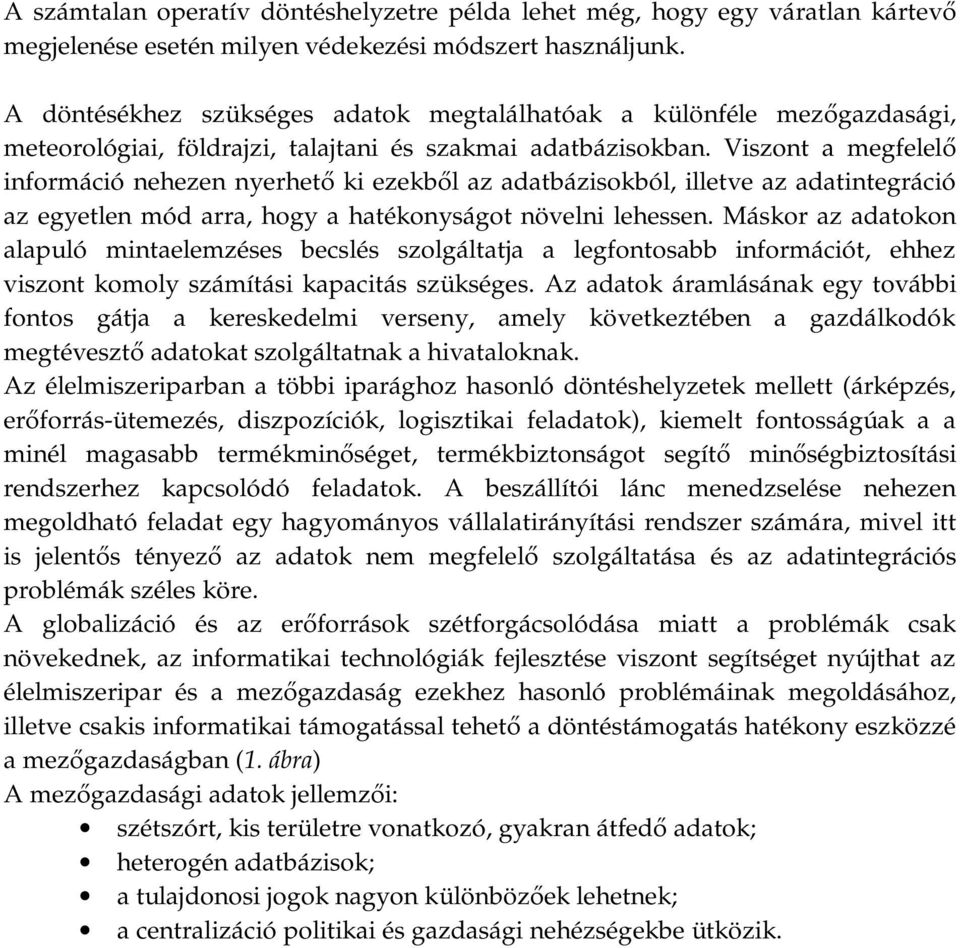 A számtalan operatív döntéshelyzetre példa lehet még, hogy egy váratlan kártevő megjelenése esetén milyen védekezési módszert használjunk.

A döntésékhez szükséges adatok megtalálhatóak a különféle mezőgazdasági, meteorológiai, földrajzi, talajtani és szakmai adatbázisokban. Viszont a megfelelő információ nehezen nyerhető ki ezekből az adatbázisokból, illetve az adatintegráció az egyetlen mód arra, hogy a hatékonyságot növelni lehessen. Máskor az adatokon alapuló mintaelemzéses becslés szolgáltatja a legfontosabb információt, ehhez viszont komoly számítási kapacitás szükséges. Az adatok áramlásának egy további fontos gátja a kereskedelmi verseny, amely következtében a gazdálkodók megtévesztő adatokat szolgáltatnak a hivataloknak.
Az élelmiszeriparban a többi iparághoz hasonló döntéshelyzetek mellett (árképzés, erőforrás-ütemezés, diszpozíciók, logisztikai feladatok), kiemelt fontosságúak a minél magasabb termékminőséget, termékbiztonságot segítő minőségbiztosítási rendszerhez kapcsolódó feladatok. A beszállítói lánc menedzselése nehezen megoldható feladat egy hagyományos vállalatirányítási rendszer számára, mivel itt is jelentős tényező az adatok nem megfelelő szolgáltatása és az adatintegrációs problémák széles köre.
A globalizáció és az erőforrások szétforgácsolódása miatt a problémák csak növekednek, az informatikai technológiák fejlesztése viszont segítséget nyújthat az élelmiszeripar és a mezőgazdaság ezekhez hasonló problémáinak megoldásához, illetve csakis informatikai támogatással tehető a döntéstámogatás hatékony eszközzé a mezőgazdaságban (1. ábra)
A mezőgazdasági adatok jellemzői:
• szétszórt, kis területre vonatkozó, gyakran átfedő adatok;
• heterogén adatbázisok;
• a tulajdonosi jogok nagyon különbözőek lehetnek;
• a centralizáció politikai és gazdasági nehézségekbe ütközik.